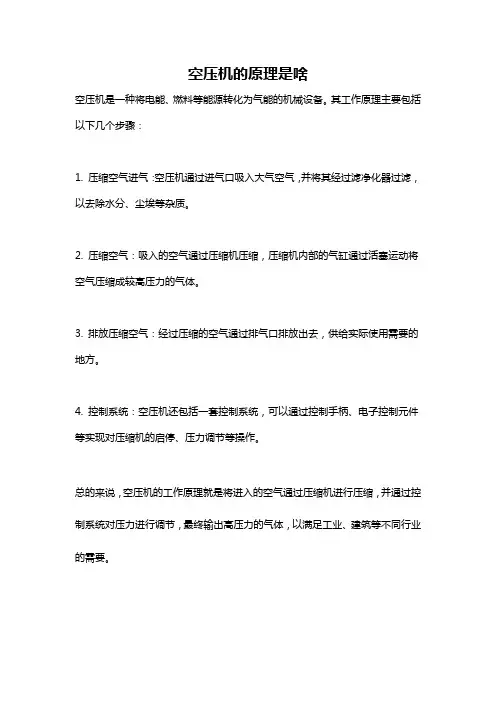 空压机的原理是啥

空压机是一种将电能、燃料等能源转化为气能的机械设备。其工作原理主要包括以下几个步骤：

1. 压缩空气进气：空压机通过进气口吸入大气空气，并将其经过滤净化器过滤，以去除水分、尘埃等杂质。

2. 压缩空气：吸入的空气通过压缩机压缩，压缩机内部的气缸通过活塞运动将空气压缩成较高压力的气体。

3. 排放压缩空气：经过压缩的空气通过排气口排放出去，供给实际使用需要的地方。

4. 控制系统：空压机还包括一套控制系统，可以通过控制手柄、电子控制元件等实现对压缩机的启停、压力调节等操作。

总的来说，空压机的工作原理就是将进入的空气通过压缩机进行压缩，并通过控制系统对压力进行调节，最终输出高压力的气体，以满足工业、建筑等不同行业的需要。